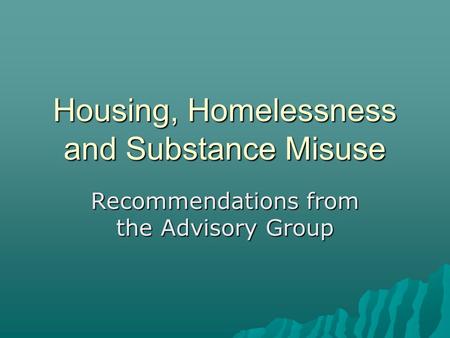 Housing, Homelessness and Substance Misuse

Recommendations from the Advisory Group